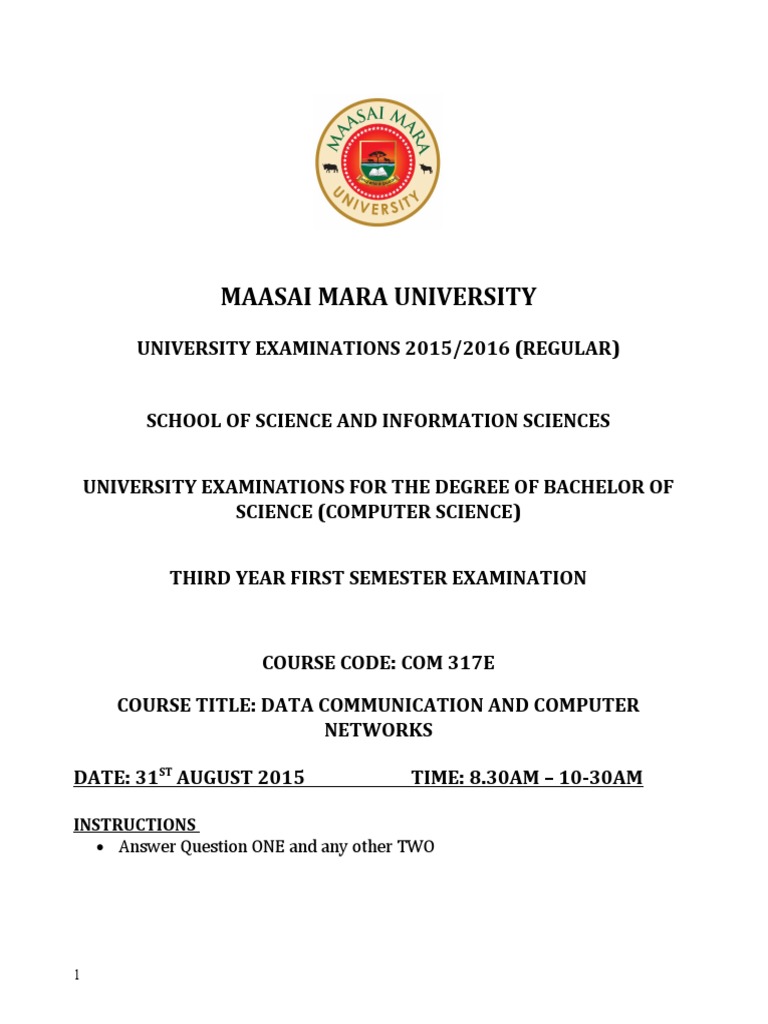 MAASAI MARA UNIVERSITY

MAASAI MARA UNIVERSITY

UNIVERSITY EXAMINATIONS 2015/2016 (REGULAR)

SCHOOL OF SCIENCE AND INFORMATION SCIENCES

UNIVERSITY EXAMINATIONS FOR THE DEGREE OF BACHELOR OF SCIENCE (COMPUTER SCIENCE)

THIRD YEAR FIRST SEMESTER EXAMINATION

COURSE CODE: COM 317E

COURSE TITLE: DATA COMMUNICATION AND COMPUTER NETWORKS

DATE: 31$^{ST}$ AUGUST 2015 TIME: 8.30AM – 10-30AM

INSTRUCTIONS
• Answer Question ONE and any other TWO

1